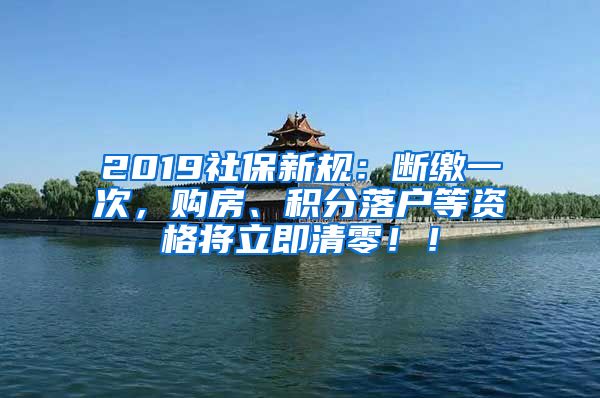 2019社保新规：断缴一次，购房、积分落户等资格将立即清零！！